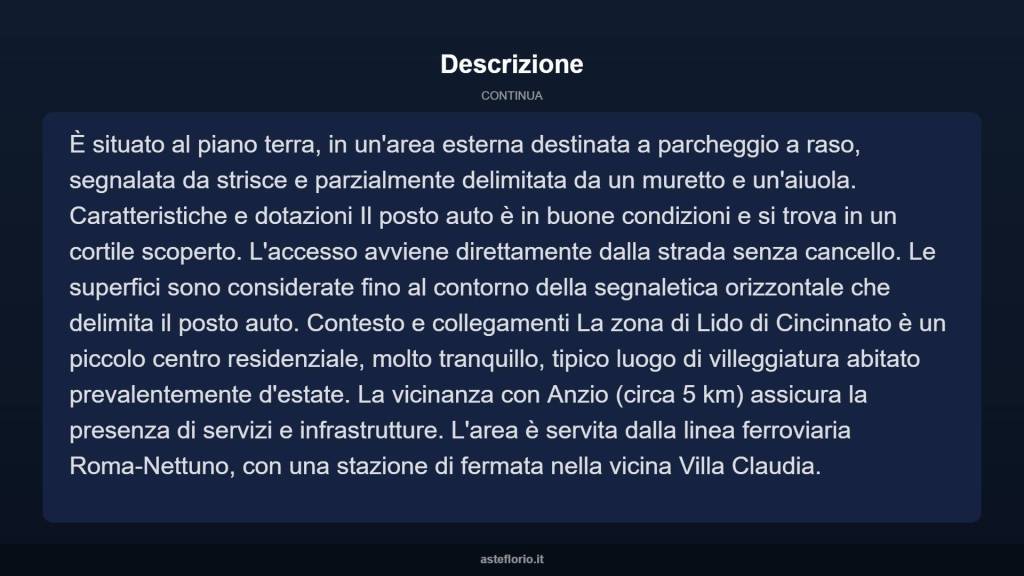 Descrizione

CONTINUA

È situato al piano terra, in un'area esterna destinata a parcheggio a raso, segnalata da strisce e parzialmente delimitata da un muretto e un'aiuola. Caratteristiche e dotazioni Il posto auto è in buone condizioni e si trova in un cortile scoperto. L'accesso avviene direttamente dalla strada senza cancello. Le superfici sono considerate fino al contorno della segnaletica orizzontale che delimita il posto auto. Contesto e collegamenti La zona di Lido di Cincinnato è un piccolo centro residenziale, molto tranquillo, tipico luogo di villeggiatura abitato prevalentemente d'estate. La vicinanza con Anzio (circa 5 km) assicura la presenza di servizi e infrastrutture. L'area è servita dalla linea ferroviaria Roma-Nettuno, con una stazione di fermata nella vicina Villa Claudia.

asteflorio.it